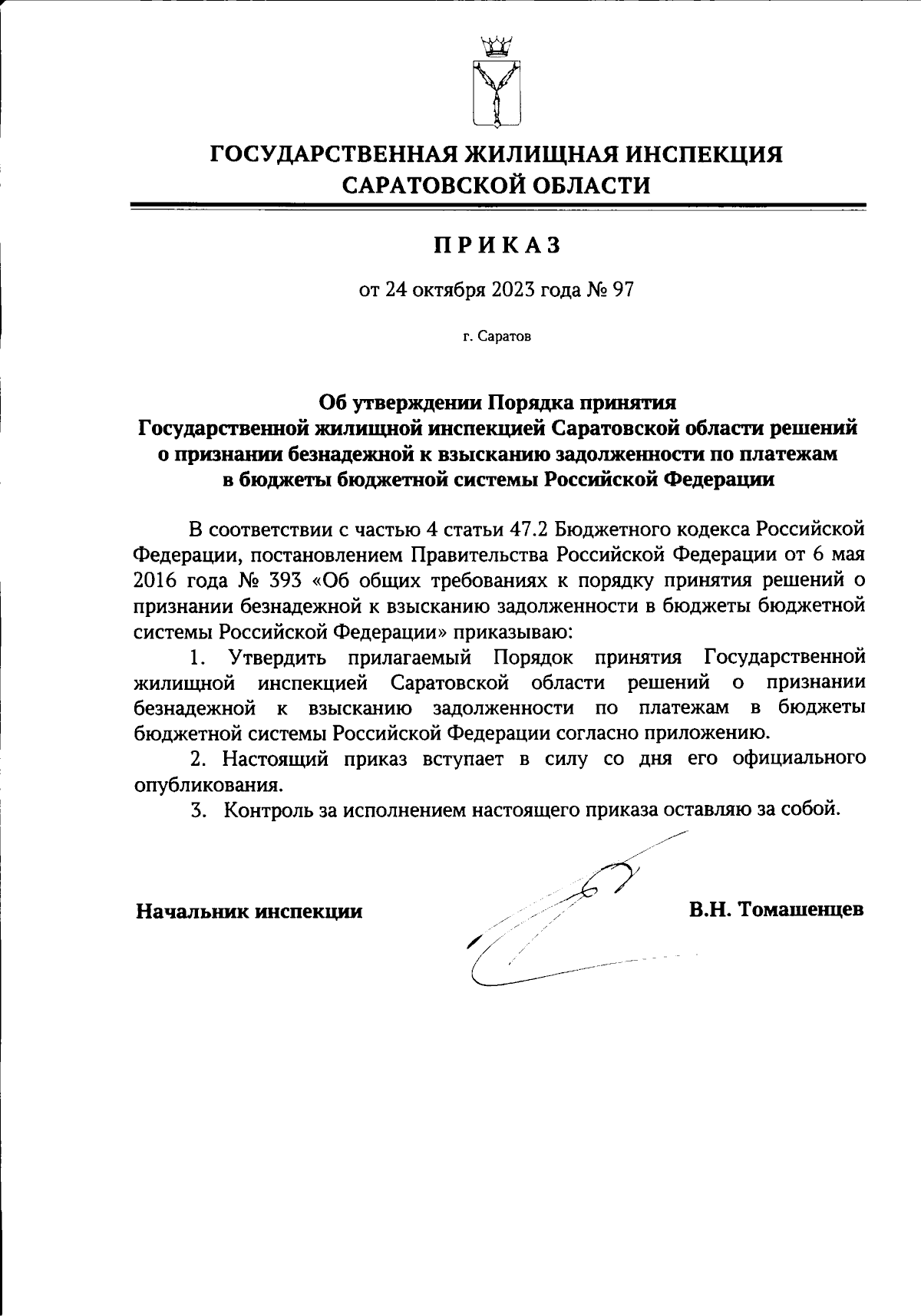 ГОСУДАРСТВЕННАЯ ЖИЛИЩНАЯ ИНСПЕКЦИЯ
САРАТОВСКОЙ ОБЛАСТИ

ПРИКАЗ

от 24 октября 2023 года № 97

г. Саратов

Об утверждении Порядка принятия
Государственной жилищной инспекцией Саратовской области решений о признании безнадежной к взысканию задолженности по платежам в бюджеты бюджетной системы Российской Федерации

В соответствии с частью 4 статьи 47.2 Бюджетного кодекса Российской Федерации, постановлением Правительства Российской Федерации от 6 мая 2016 года № 393 «Об общих требованиях к порядку принятия решений о признании безнадежной к взысканию задолженности в бюджеты бюджетной системы Российской Федерации» приказываю:

1. Утвердить прилагаемый Порядок принятия Государственной жилищной инспекцией Саратовской области решений о признании безнадежной к взысканию задолженности по платежам в бюджеты бюджетной системы Российской Федерации согласно приложению.

2. Настоящий приказ вступает в силу со дня его официального опубликования.

3. Контроль за исполнением настоящего приказа оставляю за собой.

Начальник инспекции

В.Н. Томашенцев